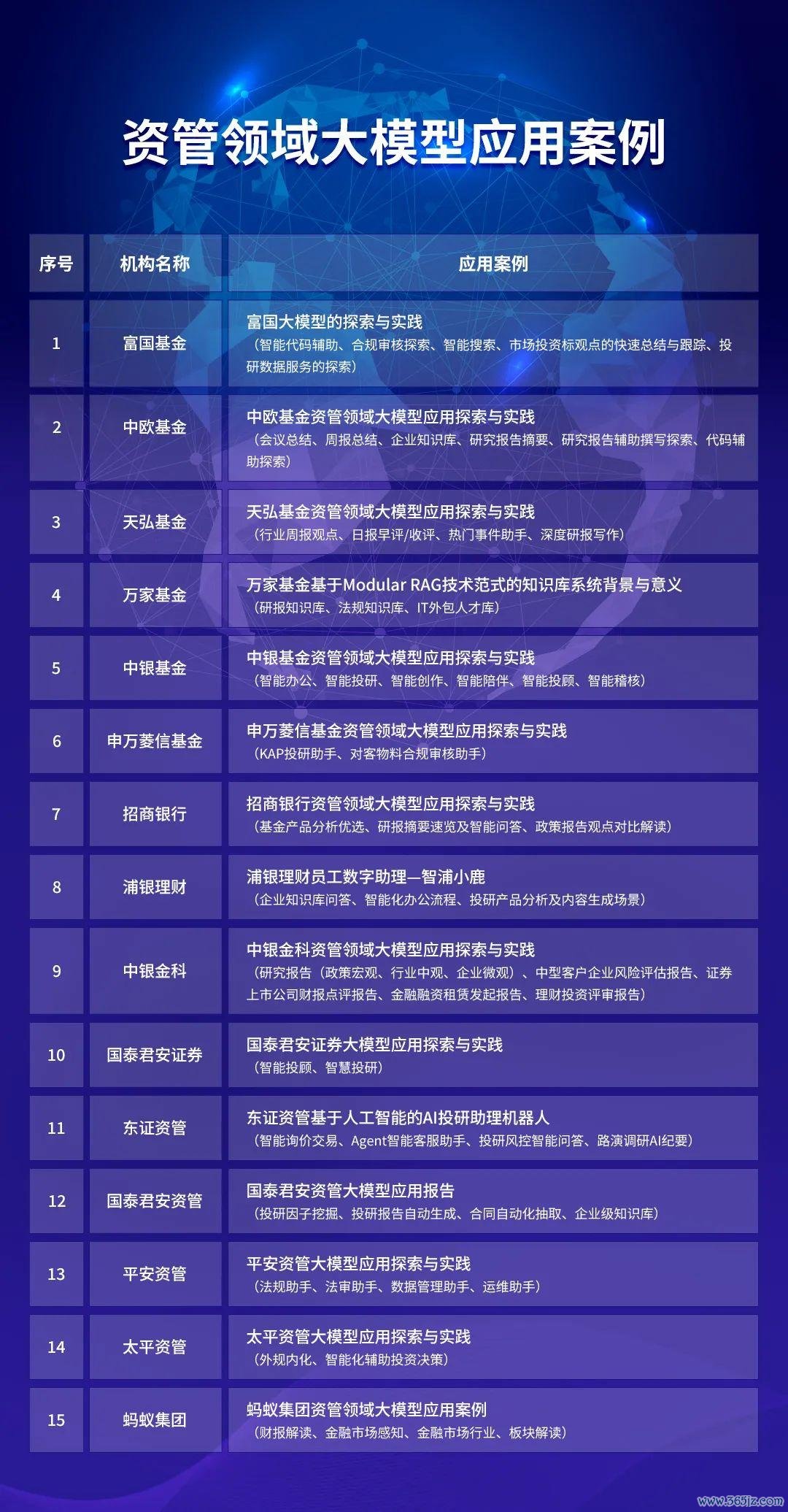 资管领域大模型应用案例

| 序号 | 机构名称 | 应用案例 |
|---|---|---|
| 1 | 富国基金 | 富国大模型的探索与实践（智能代码辅助、合规审核探索、智能搜索、市场投资标观点的快速总结与跟踪、投研数据服务的探索） |
| 2 | 中欧基金 | 中欧基金资管领域大模型应用探索与实践（会议总结、周报总结、企业知识库、研究报告摘要、研究报告辅助撰写探索、代码辅助探索） |
| 3 | 天弘基金 | 天弘基金资管领域大模型应用探索与实践（行业周报观点、日报早评/收评、热门事件助手、深度研报写作） |
| 4 | 万家基金 | 万家基金基于Modular RAG技术范式的知识库系统背景与意义（研报知识库、法规知识库、IT外包人才库） |
| 5 | 中银基金 | 中银基金资管领域大模型应用探索与实践（智能办公、智能投研、智能创作、智能陪伴、智能投顾、智能稽核） |
| 6 | 申万菱信基金 | 申万菱信基金资管领域大模型应用探索与实践（KAP投研助手、对客物料合规审核助手） |
| 7 | 招商银行 | 招商银行资管领域大模型应用探索与实践（基金产品分析优选、研报摘要速览及智能问答、政策报告观点对比解读） |
| 8 | 浦银理财 | 浦银理财员工数字助理—智浦小鹿（企业知识库问答、智能化办公流程、投研产品分析及内容生成场景） |
| 9 | 中银金科 | 中银金科资管领域大模型应用探索与实践（研究报告（政策宏观、行业中观、企业微观）、中型客户企业风险评估报告、证券上市公司财报点评报告、金融融资租赁发起报告、理财投资评审报告） |
| 10 | 国泰君安证券 | 国泰君安证券大模型应用探索与实践（智能投顾、智慧投研） |
| 11 | 东证资管 | 东证资管基于人工智能的AI投研助理机器人（智能询价交易、Agent智能客服助手、投研风控智能问答、路演调研AI纪要） |
| 12 | 国泰君安资管 | 国泰君安资管大模型应用报告（投研因子挖掘、投研报告自动生成、合同自动化抽取、企业级知识库） |
| 13 | 平安资管 | 平安资管大模型应用探索与实践（法规助手、法审助手、数据管理助手、运维助手） |
| 14 | 太平资管 | 太平资管大模型应用探索与实践（外规内化、智能化辅助投资决策） |
| 15 | 蚂蚁集团 | 蚂蚁集团资管领域大模型应用案例（财报解读、金融市场感知、金融市场行业、板块解读） |

www.365jz.com